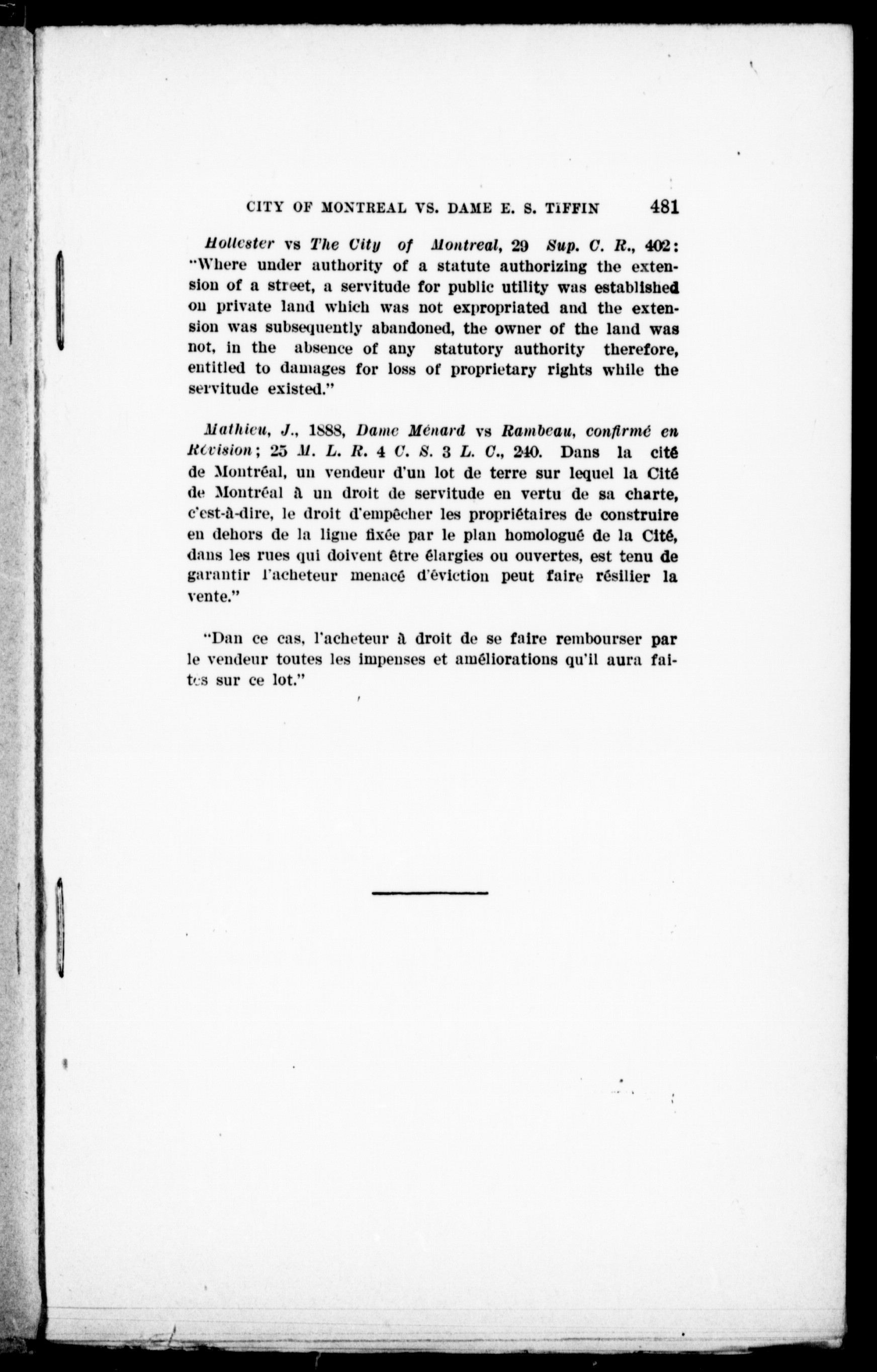 CITY OF MONTREAL VS. DAME E. S. TIFFIN 481

Hollester vs The City of Montreal, 29 Sup. C. R., 402: "Where under authority of a statute authorizing the extension of a street, a servitude for public utility was established on private land which was not expropriated and the extension was subsequently abandoned, the owner of the land was not, in the absence of any statutory authority therefore, entitled to damages for loss of proprietary rights while the servitude existed."

Mathieu, J., 1888, Dame Ménard vs Rambeau, confirmé en Révision; 25 M. L. R. 4 C. S. 3 L. C., 240. Dans la cité de Montréal, un vendeur d'un lot de terre sur lequel la Cité de Montréal à un droit de servitude en vertu de sa charte, c'est-à-dire, le droit d'empêcher les propriétaires de construire en dehors de la ligne fixée par le plan homologué de la Cité, dans les rues qui doivent être élargies ou ouvertes, est tenu de garantir l'acheteur menacé d'éviction peut faire résilier la vente."

"Dan ce cas, l'acheteur à droit de se faire rembourser par le vendeur toutes les impenses et améliorations qu'il aura faites sur ce lot."